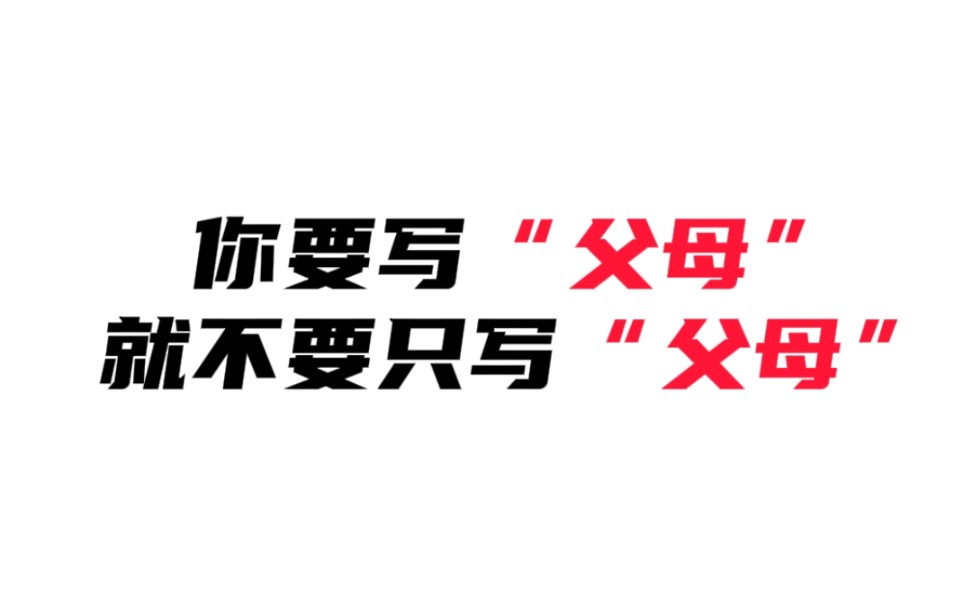 你要写“父母”
就不要只写“父母”